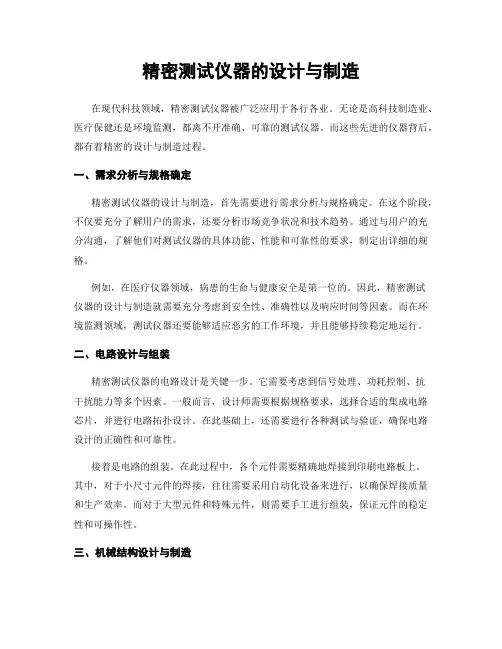 精密测试仪器的设计与制造

在现代科技领域，精密测试仪器被广泛应用于各行各业。无论是高科技制造业、医疗保健还是环境监测，都离不开准确、可靠的测试仪器。而这些先进的仪器背后，都有着精密的设计与制造过程。

一、需求分析与规格确定

精密测试仪器的设计与制造，首先需要进行需求分析与规格确定。在这个阶段，不仅要充分了解用户的需求，还要分析市场竞争状况和技术趋势。通过与用户的充分沟通，了解他们对测试仪器的具体功能、性能和可靠性的要求，制定出详细的规格。

例如，在医疗仪器领域，病患的生命与健康安全是第一位的。因此，精密测试仪器的设计与制造就需要充分考虑到安全性、准确性以及响应时间等因素。而在环境监测领域，测试仪器还要能够适应恶劣的工作环境，并且能够持续稳定地运行。

二、电路设计与组装

精密测试仪器的电路设计是关键一步。它需要考虑到信号处理、功耗控制、抗干扰能力等多个因素。一般而言，设计师需要根据规格要求，选择合适的集成电路芯片，并进行电路拓扑设计。在此基础上，还需要进行各种测试与验证，确保电路设计的正确性和可靠性。

接着是电路的组装。在此过程中，各个元件需要精确地焊接到印刷电路板上。其中，对于小尺寸元件的焊接，往往需要采用自动化设备来进行，以确保焊接质量和生产效率。而对于大型元件和特殊元件，则需要手工进行组装，保证元件的稳定性和可操作性。

三、机械结构设计与制造